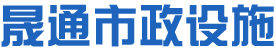 晟通市政设施